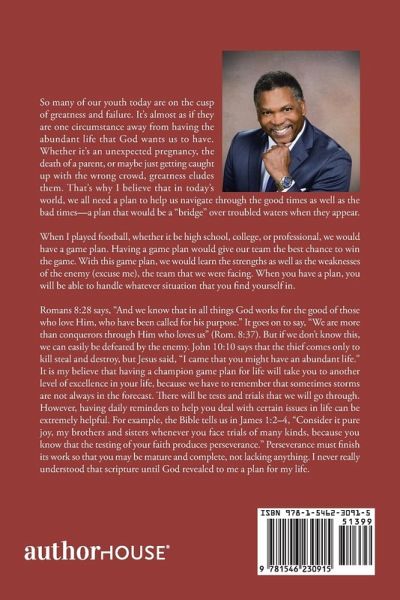 So many of our youth today are on the cusp of greatness and failure. It's almost as if they are one circumstance away from having the abundant life that God wants us to have. Whether it's an unexpected pregnancy, the death of a parent, or maybe just getting caught up with the wrong crowd, greatness eludes them. That's why I believe that in today's world, we all need a plan to help us navigate through the good times as well as the bad times—a plan that would be a "bridge" over troubled waters when they appear.

When I played football, whether it be high school, college, or professional, we would have a game plan. Having a game plan would give our team the best chance to win the game. With this game plan, we would learn the strengths as well as the weaknesses of the enemy (excuse me), the team that we were facing. When you have a plan, you will be able to handle whatever situation that you find yourself in.

Romans 8:28 says, "And we know that in all things God works for the good of those who love Him, who have been called for his purpose." It goes on to say, "We are more than conquerors through Him who loves us" (Rom. 8:37). But if we don't know this, we can easily be defeated by the enemy. John 10:10 says that the thief comes only to kill steal and destroy, but Jesus said, "I came that you might have an abundant life." It is my believe that having a champion game plan for life will take you to another level of excellence in your life, because we have to remember that sometimes storms are not always in the forecast. There will be tests and trials that we will go through. However, having daily reminders to help you deal with certain issues in life can be extremely helpful. For example, the Bible tells us in James 1:2–4, "Consider it pure joy, my brothers and sisters whenever you face trials of many kinds, because you know that the testing of your faith produces perseverance." Perseverance must finish its work so that you may be mature and complete, not lacking anything. I never really understood that scripture until God revealed to me a plan for my life.

authorHOUSE®

ISBN 978-1-5462-3091-5
51399
9 781546 230915